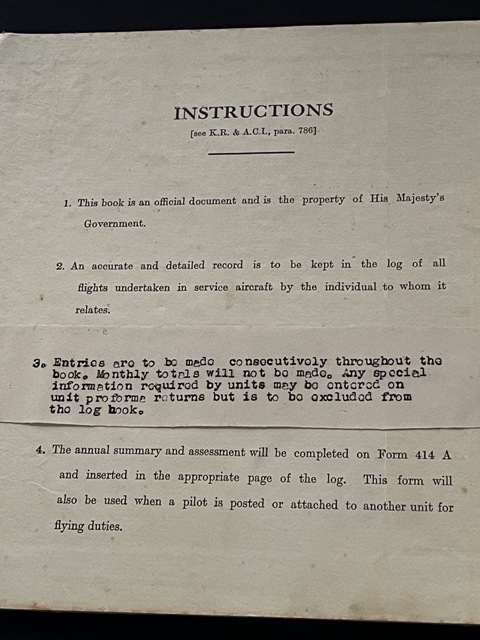 INSTRUCTIONS
[see K.R. & A.C.I., para. 786]

1. This book is an official document and is the property of His Majesty's Government.

2. An accurate and detailed record is to be kept in the log of all flights undertaken in service aircraft by the individual to whom it relates.

3. Entries are to be made consecutively throughout the book. Monthly totals will not be made. Any special information required by units may be entered on unit proforma returns but is to be excluded from the log book.

4. The annual summary and assessment will be completed on Form 414 A and inserted in the appropriate page of the log. This form will also be used when a pilot is posted or attached to another unit for flying duties.